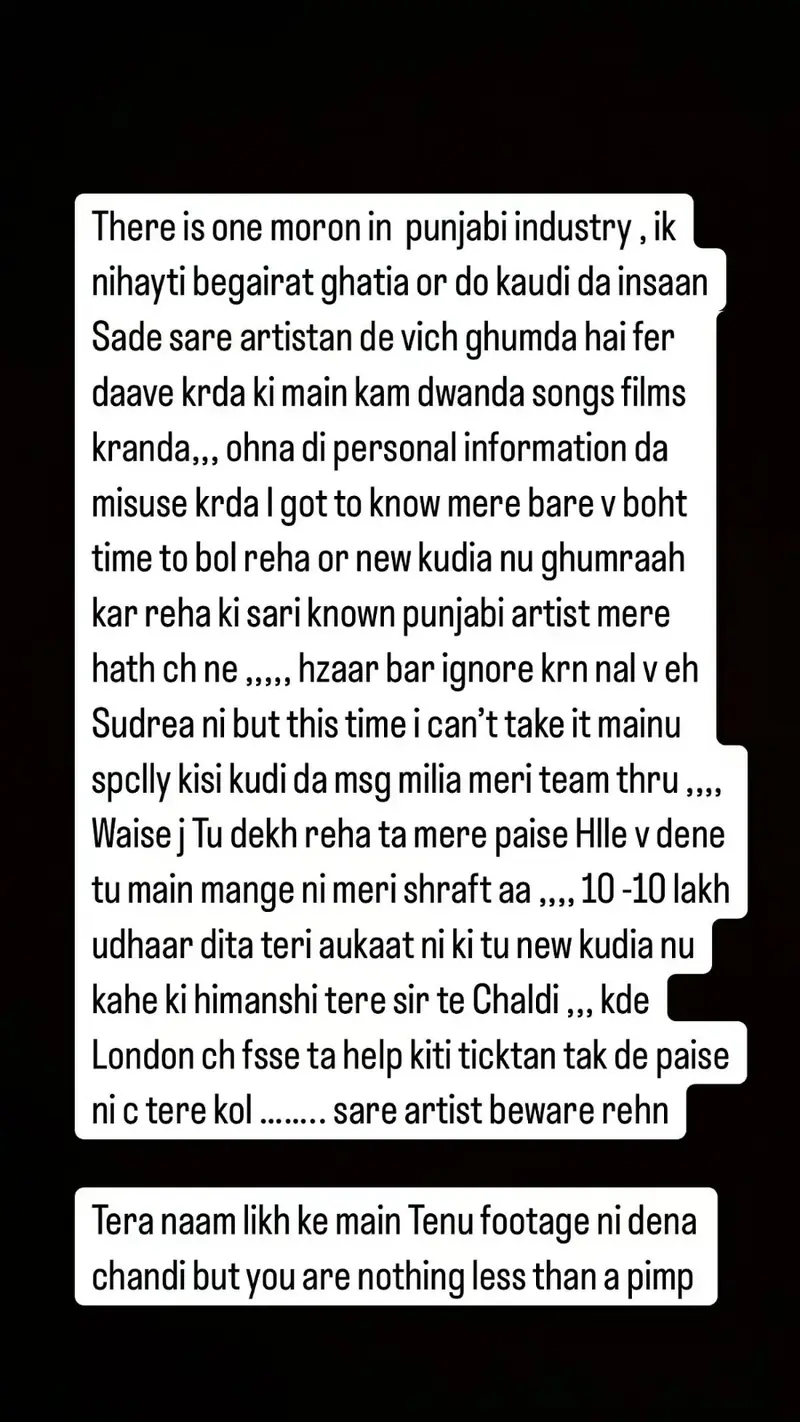 There is one moron in punjabi industry , ik nihayti begairat ghatia or do kaudi da insaan Sade sare artistan de vich ghumda hai fer daave krda ki main kam dwanda songs films kranda,,, ohna di personal information da misuse krda I got to know mere bare v boht time to bol reha or new kudia nu ghumraah kar reha ki sari known punjabi artist mere hath ch ne ,,,,, hzaar bar ignore krn nal v eh Sudrea ni but this time i can't take it mainu spclly kisi kudi da msg milia meri team thru ,,,, Waise j Tu dekh reha ta mere paise Hlle v dene tu main mange ni meri shraft aa ,,,, 10 -10 lakh udhaar dita teri aukaat ni ki tu new kudia nu kahe ki himanshi tere sir te Chaldi ,,, kde London ch fsse ta help kiti ticktan tak de paise ni c tere kol …….. sare artist beware rehn

Tera naam likh ke main Tenu footage ni dena chandi but you are nothing less than a pimp